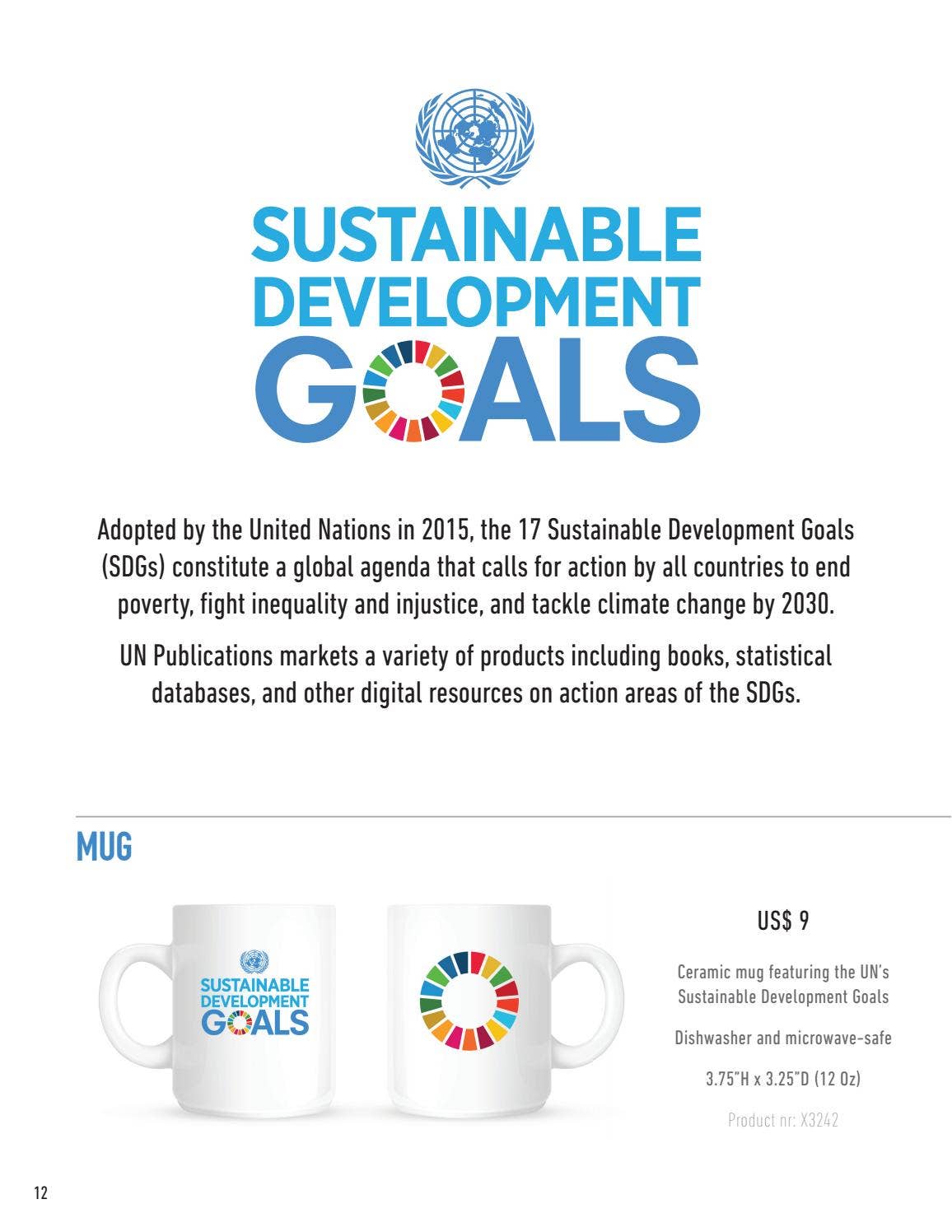 SUSTAINABLE DEVELOPMENT GOALS

Adopted by the United Nations in 2015, the 17 Sustainable Development Goals (SDGs) constitute a global agenda that calls for action by all countries to end poverty, fight inequality and injustice, and tackle climate change by 2030.

UN Publications markets a variety of products including books, statistical databases, and other digital resources on action areas of the SDGs.

MUG

SUSTAINABLE DEVELOPMENT GOALS

US$ 9

Ceramic mug featuring the UN's Sustainable Development Goals

Dishwasher and microwave-safe

3.75"H x 3.25"D (12 Oz)

Product nr: X3242

12